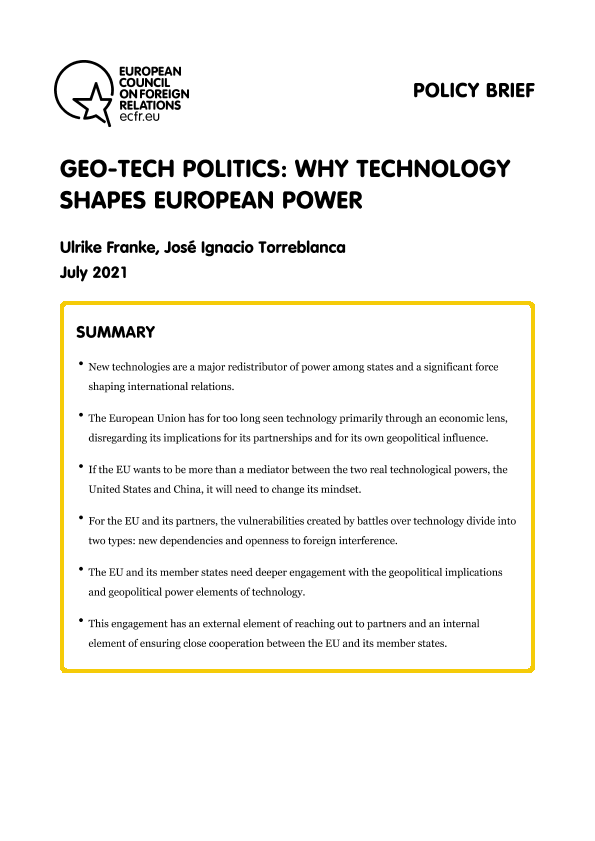 EUROPEAN COUNCIL ON FOREIGN RELATIONS ecfr.eu

POLICY BRIEF

GEO-TECH POLITICS: WHY TECHNOLOGY SHAPES EUROPEAN POWER

Ulrike Franke, José Ignacio Torreblanca
July 2021

SUMMARY

• New technologies are a major redistributor of power among states and a significant force shaping international relations.

• The European Union has for too long seen technology primarily through an economic lens, disregarding its implications for its partnerships and for its own geopolitical influence.

• If the EU wants to be more than a mediator between the two real technological powers, the United States and China, it will need to change its mindset.

• For the EU and its partners, the vulnerabilities created by battles over technology divide into two types: new dependencies and openness to foreign interference.

• The EU and its member states need deeper engagement with the geopolitical implications and geopolitical power elements of technology.

• This engagement has an external element of reaching out to partners and an internal element of ensuring close cooperation between the EU and its member states.